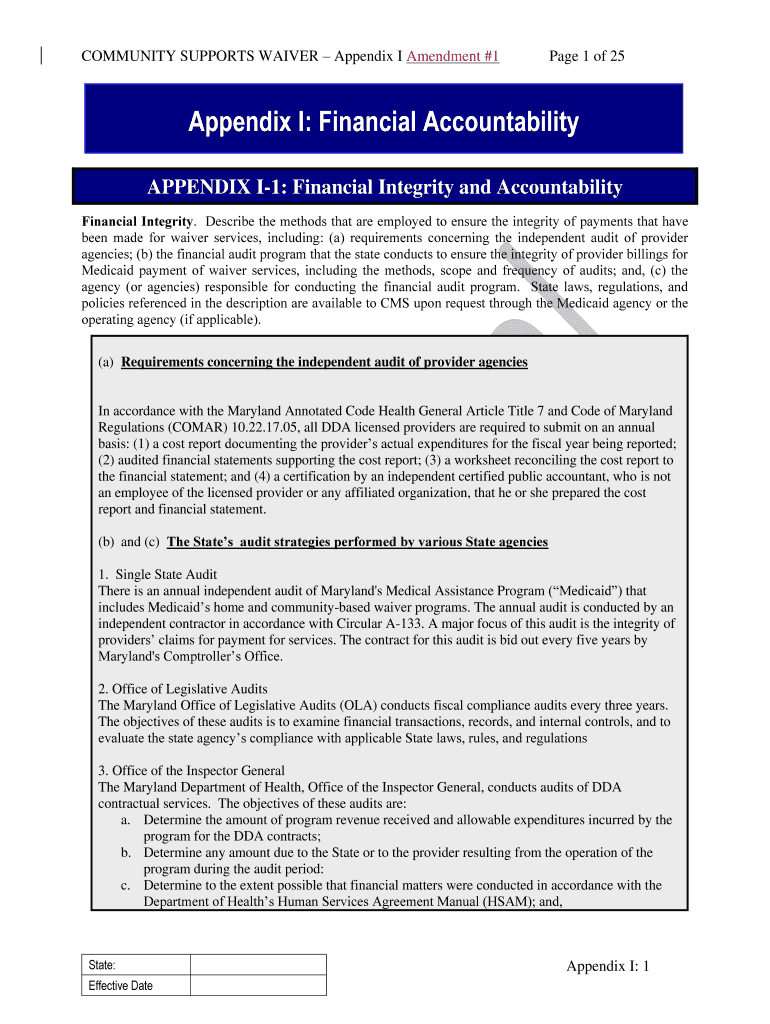 COMMUNITY SUPPORTS WAIVER – Appendix I Amendment #1 Page 1 of 25

Appendix I: Financial Accountability

APPENDIX I-1: Financial Integrity and Accountability

Financial Integrity. Describe the methods that are employed to ensure the integrity of payments that have been made for waiver services, including: (a) requirements concerning the independent audit of provider agencies; (b) the financial audit program that the state conducts to ensure the integrity of provider billings for Medicaid payment of waiver services, including the methods, scope and frequency of audits; and, (c) the agency (or agencies) responsible for conducting the financial audit program. State laws, regulations, and policies referenced in the description are available to CMS upon request through the Medicaid agency or the operating agency (if applicable).

(a) Requirements concerning the independent audit of provider agencies

In accordance with the Maryland Annotated Code Health General Article Title 7 and Code of Maryland Regulations (COMAR) 10.22.17.05, all DDA licensed providers are required to submit on an annual basis: (1) a cost report documenting the provider's actual expenditures for the fiscal year being reported; (2) audited financial statements supporting the cost report; (3) a worksheet reconciling the cost report to the financial statement; and (4) a certification by an independent certified public accountant, who is not an employee of the licensed provider or any affiliated organization, that he or she prepared the cost report and financial statement.

(b) and (c) The State's audit strategies performed by various State agencies

1. Single State Audit
There is an annual independent audit of Maryland's Medical Assistance Program ("Medicaid") that includes Medicaid's home and community-based waiver programs. The annual audit is conducted by an independent contractor in accordance with Circular A-133. A major focus of this audit is the integrity of providers' claims for payment for services. The contract for this audit is bid out every five years by Maryland's Comptroller's Office.

2. Office of Legislative Audits
The Maryland Office of Legislative Audits (OLA) conducts fiscal compliance audits every three years. The objectives of these audits is to examine financial transactions, records, and internal controls, and to evaluate the state agency's compliance with applicable State laws, rules, and regulations

3. Office of the Inspector General
The Maryland Department of Health, Office of the Inspector General, conducts audits of DDA contractual services. The objectives of these audits are:
a. Determine the amount of program revenue received and allowable expenditures incurred by the program for the DDA contracts;
b. Determine any amount due to the State or to the provider resulting from the operation of the program during the audit period:
c. Determine to the extent possible that financial matters were conducted in accordance with the Department of Health's Human Services Agreement Manual (HSAM); and,

| State: | |
|---|---|
| Effective Date | |

Appendix I: 1